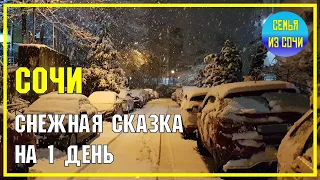 СЕМЬЯ ИЗ СОЧИ

СОЧИ

СНЕЖНАЯ СКАЗКА НА 1 ДЕНЬ